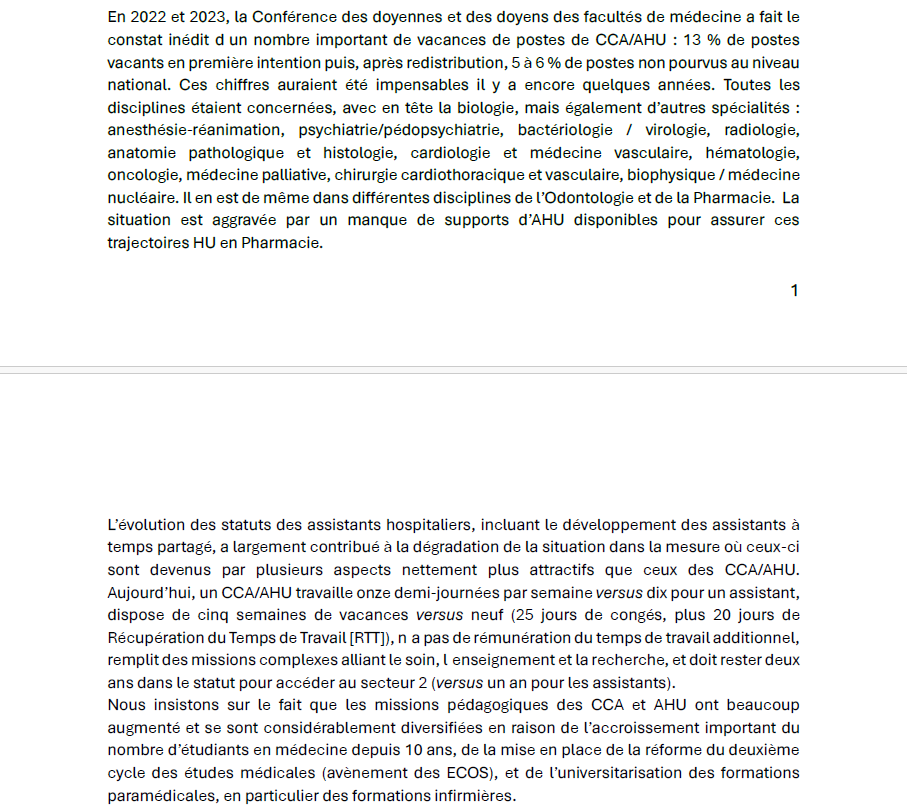 En 2022 et 2023, la Conférence des doyennes et des doyens des facultés de médecine a fait le constat inédit d un nombre important de vacances de postes de CCA/AHU : 13 % de postes vacants en première intention puis, après redistribution, 5 à 6 % de postes non pourvus au niveau national. Ces chiffres auraient été impensables il y a encore quelques années. Toutes les disciplines étaient concernées, avec en tête la biologie, mais également d'autres spécialités : anesthésie-réanimation, psychiatrie/pédopsychiatrie, bactériologie / virologie, radiologie, anatomie pathologique et histologie, cardiologie et médecine vasculaire, hématologie, oncologie, médecine palliative, chirurgie cardiothoracique et vasculaire, biophysique / médecine nucléaire. Il en est de même dans différentes disciplines de l'Odontologie et de la Pharmacie. La situation est aggravée par un manque de supports d'AHU disponibles pour assurer ces trajectoires HU en Pharmacie.

1

L'évolution des statuts des assistants hospitaliers, incluant le développement des assistants à temps partagé, a largement contribué à la dégradation de la situation dans la mesure où ceux-ci sont devenus par plusieurs aspects nettement plus attractifs que ceux des CCA/AHU. Aujourd'hui, un CCA/AHU travaille onze demi-journées par semaine versus dix pour un assistant, dispose de cinq semaines de vacances versus neuf (25 jours de congés, plus 20 jours de Récupération du Temps de Travail [RTT]), n a pas de rémunération du temps de travail additionnel, remplit des missions complexes alliant le soin, l enseignement et la recherche, et doit rester deux ans dans le statut pour accéder au secteur 2 (versus un an pour les assistants).
Nous insistons sur le fait que les missions pédagogiques des CCA et AHU ont beaucoup augmenté et se sont considérablement diversifiées en raison de l'accroissement important du nombre d'étudiants en médecine depuis 10 ans, de la mise en place de la réforme du deuxième cycle des études médicales (avènement des ECOS), et de l'universitarisation des formations paramédicales, en particulier des formations infirmières.